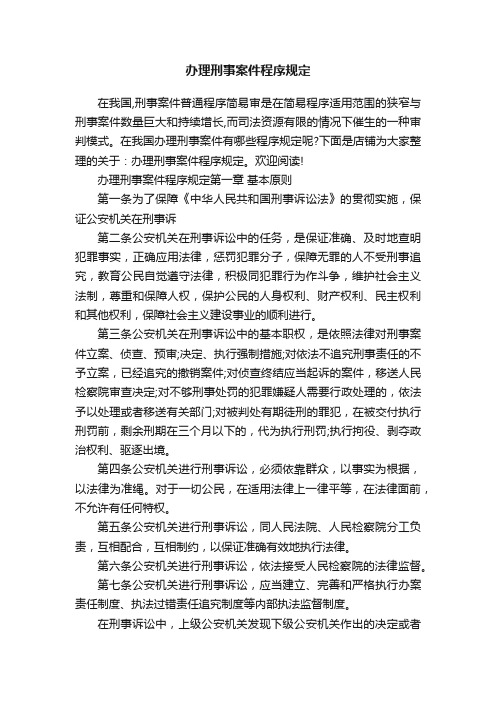 办理刑事案件程序规定

在我国,刑事案件普通程序简易审是在简易程序适用范围的狭窄与刑事案件数量巨大和持续增长,而司法资源有限的情况下催生的一种审判模式。在我国办理刑事案件有哪些程序规定呢?下面是店铺为大家整理的关于：办理刑事案件程序规定。欢迎阅读!

办理刑事案件程序规定第一章 基本原则

第一条为了保障《中华人民共和国刑事诉讼法》的贯彻实施，保证公安机关在刑事诉

第二条公安机关在刑事诉讼中的任务，是保证准确、及时地查明犯罪事实，正确应用法律，惩罚犯罪分子，保障无罪的人不受刑事追究，教育公民自觉遵守法律，积极同犯罪行为作斗争，维护社会主义法制，尊重和保障人权，保护公民的人身权利、财产权利、民主权利和其他权利，保障社会主义建设事业的顺利进行。

第三条公安机关在刑事诉讼中的基本职权，是依照法律对刑事案件立案、侦查、预审;决定、执行强制措施;对依法不追究刑事责任的不予立案，已经追究的撤销案件;对侦查终结应当起诉的案件，移送人民检察院审查决定;对不够刑事处罚的犯罪嫌疑人需要行政处理的，依法予以处理或者移送有关部门;对被判处有期徒刑的罪犯，在被交付执行刑罚前，剩余刑期在三个月以下的，代为执行刑罚;执行拘役、剥夺政治权利、驱逐出境。

第四条公安机关进行刑事诉讼，必须依靠群众，以事实为根据，以法律为准绳。对于一切公民，在适用法律上一律平等，在法律面前，不允许有任何特权。

第五条公安机关进行刑事诉讼，同人民法院、人民检察院分工负责，互相配合，互相制约，以保证准确有效地执行法律。

第六条公安机关进行刑事诉讼，依法接受人民检察院的法律监督。

第七条公安机关进行刑事诉讼，应当建立、完善和严格执行办案责任制度、执法过错责任追究制度等内部执法监督制度。

在刑事诉讼中，上级公安机关发现下级公安机关作出的决定或者